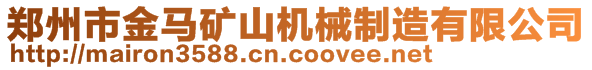 郑州市金马矿山机械制造有限公司
http://mairon3588.cn.coovee.net